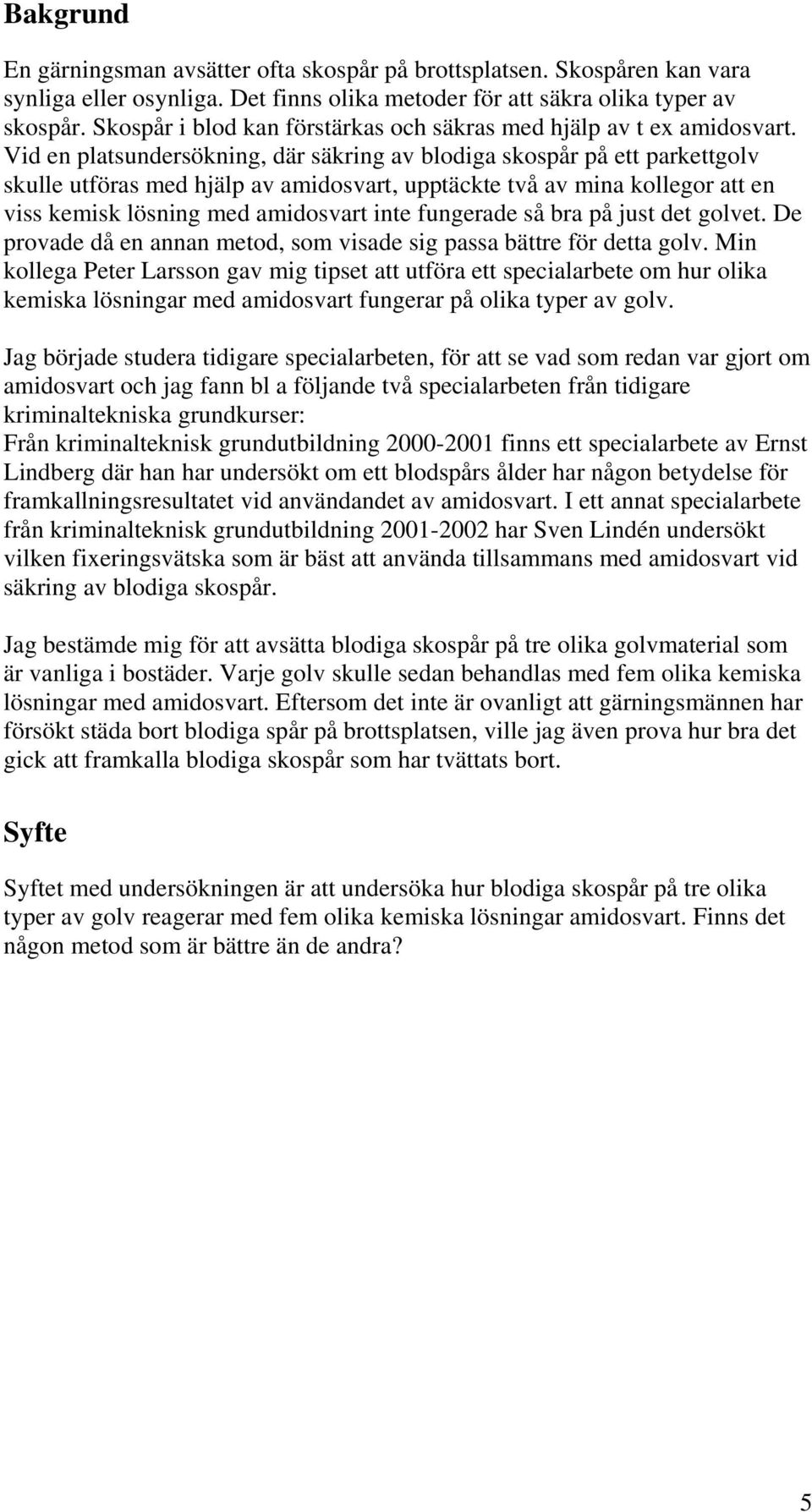 Bakgrund

En gärningsman avsätter ofta skospår på brottsplatsen. Skospåren kan vara synliga eller osynliga. Det finns olika metoder för att säkra olika typer av skospår. Skospår i blod kan förstärkas och säkras med hjälp av t ex amidosvart. Vid en platsundersökning, där säkring av blodiga skospår på ett parkettgolv skulle utföras med hjälp av amidosvart, upptäckte två av mina kollegor att en viss kemisk lösning med amidosvart inte fungerade så bra på just det golvet. De provade då en annan metod, som visade sig passa bättre för detta golv. Min kollega Peter Larsson gav mig tipset att utföra ett specialarbete om hur olika kemiska lösningar med amidosvart fungerar på olika typer av golv.

Jag började studera tidigare specialarbeten, för att se vad som redan var gjort om amidosvart och jag fann bl a följande två specialarbeten från tidigare kriminaltekniska grundkurser:
Från kriminalteknisk grundutbildning 2000-2001 finns ett specialarbete av Ernst Lindberg där han har undersökt om ett blodspårs ålder har någon betydelse för framkallningsresultatet vid användandet av amidosvart. I ett annat specialarbete från kriminalteknisk grundutbildning 2001-2002 har Sven Lindén undersökt vilken fixeringsvätska som är bäst att använda tillsammans med amidosvart vid säkring av blodiga skospår.

Jag bestämde mig för att avsätta blodiga skospår på tre olika golvmaterial som är vanliga i bostäder. Varje golv skulle sedan behandlas med fem olika kemiska lösningar med amidosvart. Eftersom det inte är ovanligt att gärningsmännen har försökt städa bort blodiga spår på brottsplatsen, ville jag även prova hur bra det gick att framkalla blodiga skospår som har tvättats bort.

Syfte

Syftet med undersökningen är att undersöka hur blodiga skospår på tre olika typer av golv reagerar med fem olika kemiska lösningar amidosvart. Finns det någon metod som är bättre än de andra?

5